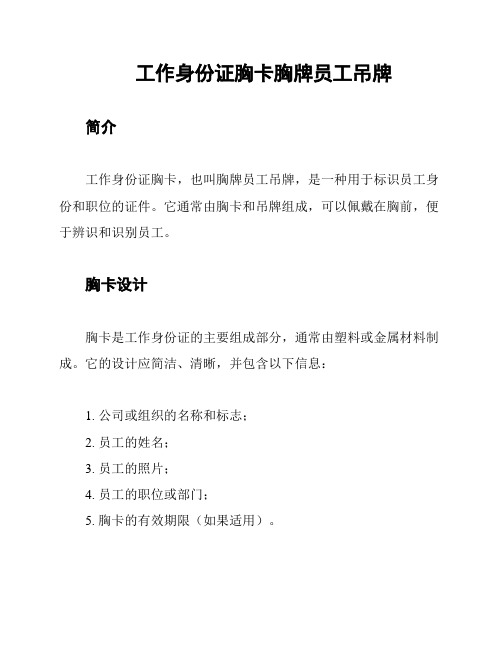 工作身份证胸卡胸牌员工吊牌

简介

工作身份证胸卡，也叫胸牌员工吊牌，是一种用于标识员工身份和职位的证件。它通常由胸卡和吊牌组成，可以佩戴在胸前，便于辨识和识别员工。

胸卡设计

胸卡是工作身份证的主要组成部分，通常由塑料或金属材料制成。它的设计应简洁、清晰，并包含以下信息：

1. 公司或组织的名称和标志；
2. 员工的姓名；
3. 员工的照片；
4. 员工的职位或部门；
5. 胸卡的有效期限（如果适用）。